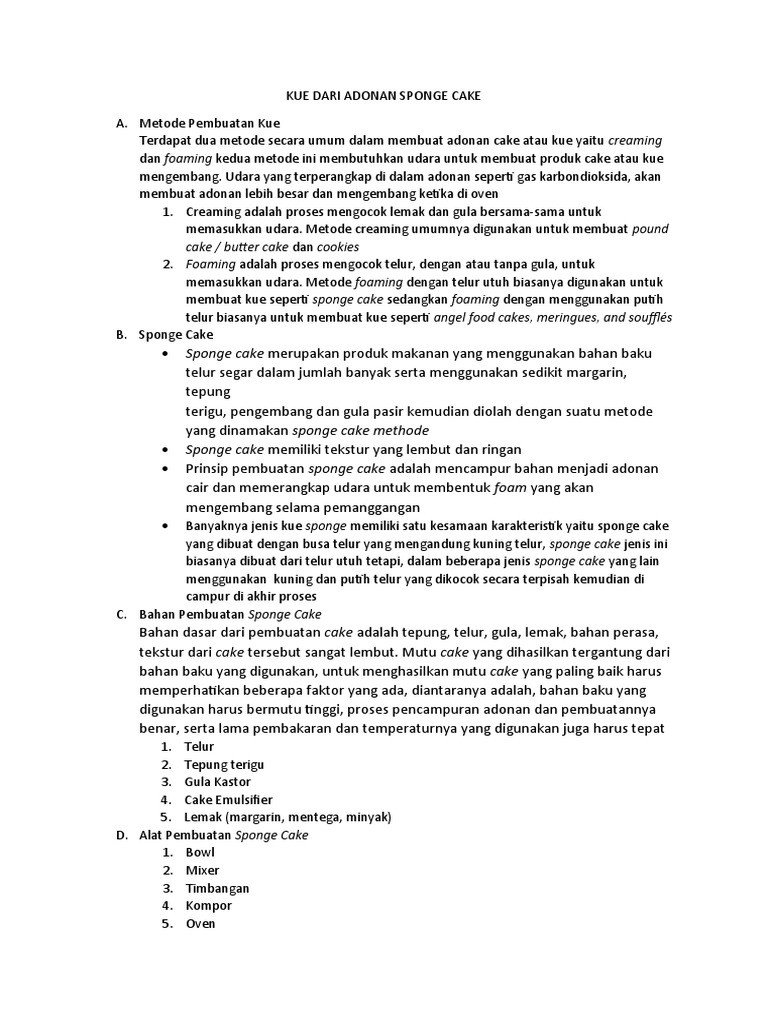 KUE DARI ADONAN SPONGE CAKE

A. Metode Pembuatan Kue

Terdapat dua metode secara umum dalam membuat adonan cake atau kue yaitu creaming dan foaming kedua metode ini membutuhkan udara untuk membuat produk cake atau kue mengembang. Udara yang terperangkap di dalam adonan seperti gas karbondioksida, akan membuat adonan lebih besar dan mengembang ketika di oven

1. Creaming adalah proses mengocok lemak dan gula bersama-sama untuk memasukkan udara. Metode creaming umumnya digunakan untuk membuat pound cake / butter cake dan cookies
2. Foaming adalah proses mengocok telur, dengan atau tanpa gula, untuk memasukkan udara. Metode foaming dengan telur utuh biasanya digunakan untuk membuat kue seperti sponge cake sedangkan foaming dengan menggunakan putih telur biasanya untuk membuat kue seperti angel food cakes, meringues, and soufflés

B. Sponge Cake

• Sponge cake merupakan produk makanan yang menggunakan bahan baku telur segar dalam jumlah banyak serta menggunakan sedikit margarin, tepung
terigu, pengembang dan gula pasir kemudian diolah dengan suatu metode yang dinamakan sponge cake methode
• Sponge cake memiliki tekstur yang lembut dan ringan
• Prinsip pembuatan sponge cake adalah mencampur bahan menjadi adonan cair dan memerangkap udara untuk membentuk foam yang akan mengembang selama pemanggangan
• Banyaknya jenis kue sponge memiliki satu kesamaan karakteristik yaitu sponge cake yang dibuat dengan busa telur yang mengandung kuning telur, sponge cake jenis ini biasanya dibuat dari telur utuh tetapi, dalam beberapa jenis sponge cake yang lain menggunakan kuning dan putih telur yang dikocok secara terpisah kemudian di campur di akhir proses

C. Bahan Pembuatan Sponge Cake

Bahan dasar dari pembuatan cake adalah tepung, telur, gula, lemak, bahan perasa, tekstur dari cake tersebut sangat lembut. Mutu cake yang dihasilkan tergantung dari bahan baku yang digunakan, untuk menghasilkan mutu cake yang paling baik harus memperhatikan beberapa faktor yang ada, diantaranya adalah, bahan baku yang digunakan harus bermutu tinggi, proses pencampuran adonan dan pembuatannya benar, serta lama pembakaran dan temperaturnya yang digunakan juga harus tepat

1. Telur
2. Tepung terigu
3. Gula Kastor
4. Cake Emulsifier
5. Lemak (margarin, mentega, minyak)

D. Alat Pembuatan Sponge Cake

1. Bowl
2. Mixer
3. Timbangan
4. Kompor
5. Oven